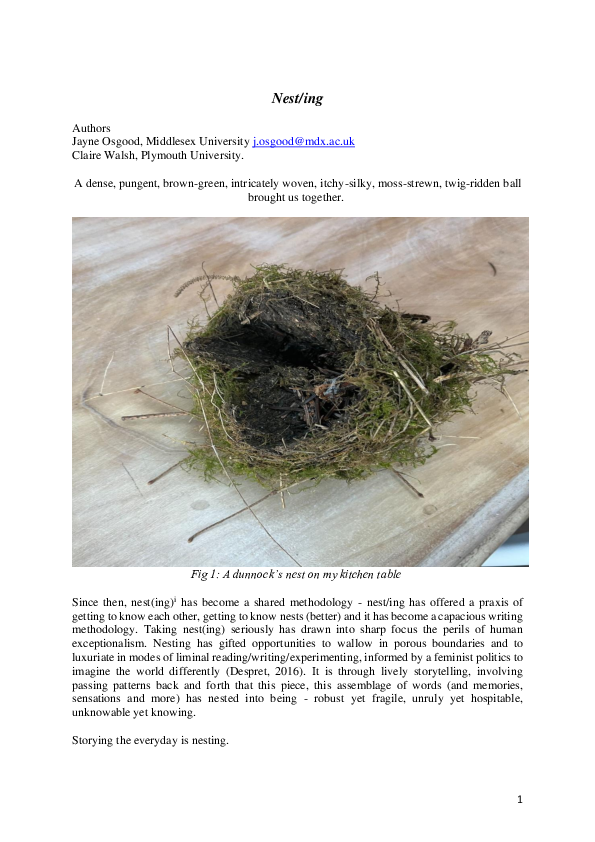 Nest/ing

Authors
Jayne Osgood, Middlesex University j.osgood@mdx.ac.uk
Claire Walsh, Plymouth University.

A dense, pungent, brown-green, intricately woven, itchy-silky, moss-strewn, twig-ridden ball brought us together.

Fig 1: A dunnock's nest on my kitchen table

Since then, nest(ing)$^{i}$ has become a shared methodology - nest/ing has offered a praxis of getting to know each other, getting to know nests (better) and it has become a capacious writing methodology. Taking nest(ing) seriously has drawn into sharp focus the perils of human exceptionalism. Nesting has gifted opportunities to wallow in porous boundaries and to luxuriate in modes of liminal reading/writing/experimenting, informed by a feminist politics to imagine the world differently (Despret, 2016). It is through lively storytelling, involving passing patterns back and forth that this piece, this assemblage of words (and memories, sensations and more) has nested into being - robust yet fragile, unruly yet hospitable, unknowable yet knowing.

Storying the everyday is nesting.

1